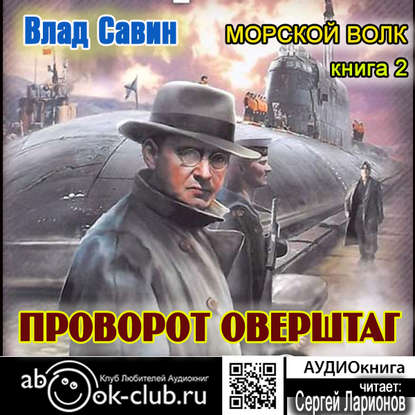 Влад Савин

МОРСКОЙ ВОЛК
книга 2

ПРОВОРОТ ОВЕРШТАГ

abook-club.ru
Клуб Любителей Аудиокниг

АУДИОкнига
читает:
Сергей Ларионов